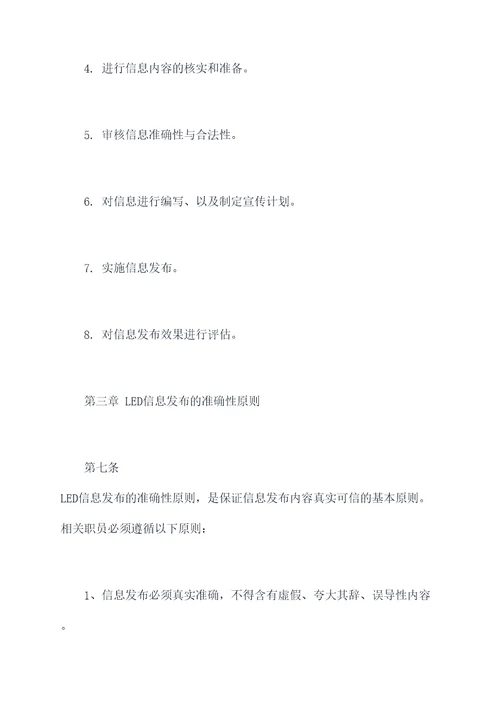 4. 进行信息内容的核实和准备。

5. 审核信息准确性与合法性。

6. 对信息进行编写、以及制定宣传计划。

7. 实施信息发布。

8. 对信息发布效果进行评估。

第三章 LED信息发布的准确性原则

第七条

LED信息发布的准确性原则，是保证信息发布内容真实可信的基本原则。相关职员必须遵循以下原则：

1、信息发布必须真实准确，不得含有虚假、夸大其辞、误导性内容。